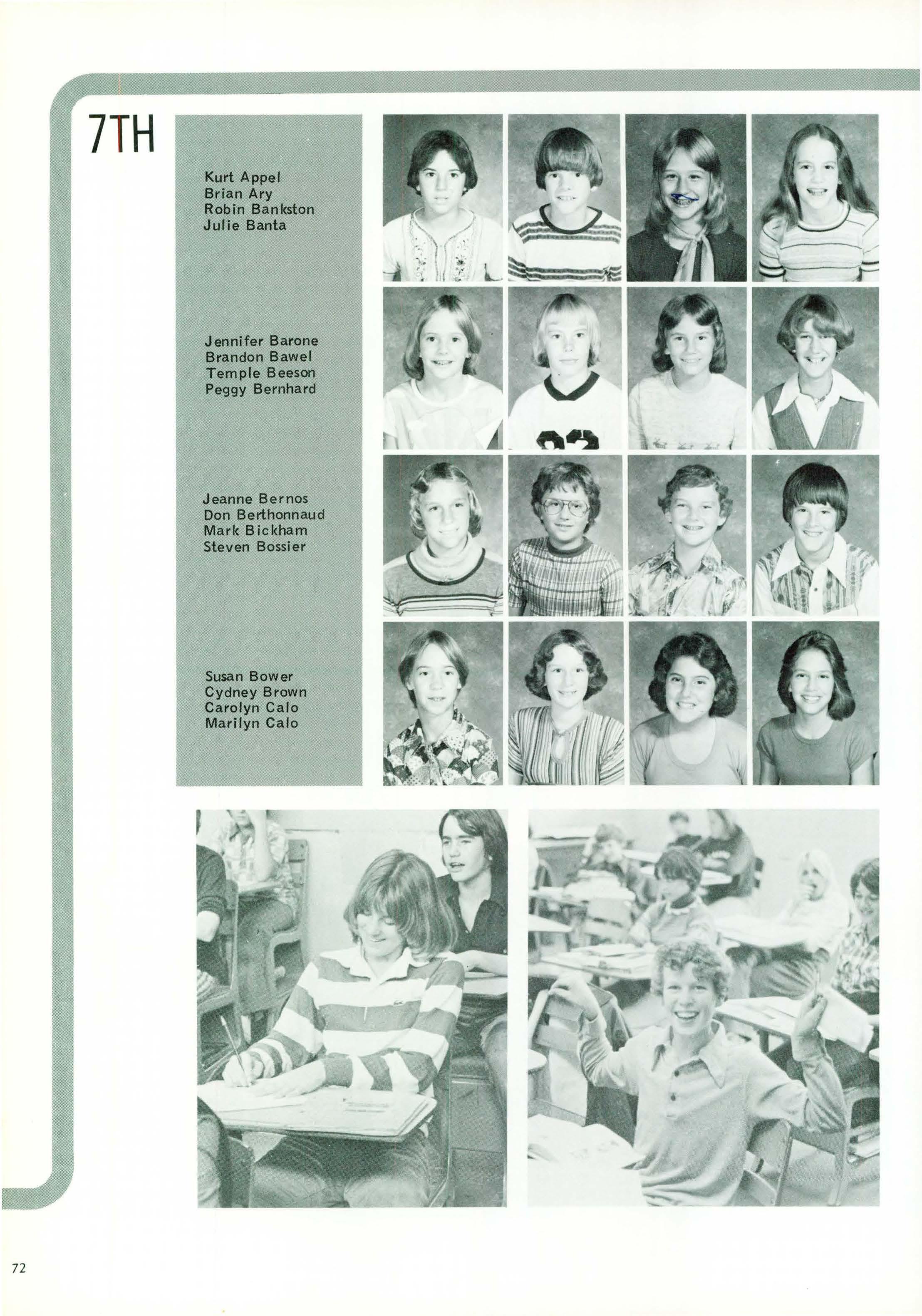 7TH

Kurt Appel
Brian Ary
Robin Bankston
Julie Banta

Jennifer Barone
Brandon Bawel
Temple Beeson
Peggy Bernhard

Jeanne Bernos
Don Berthonnaud
Mark Bickham
Steven Bossier

Susan Bower
Cydney Brown
Carolyn Calo
Marilyn Calo

72